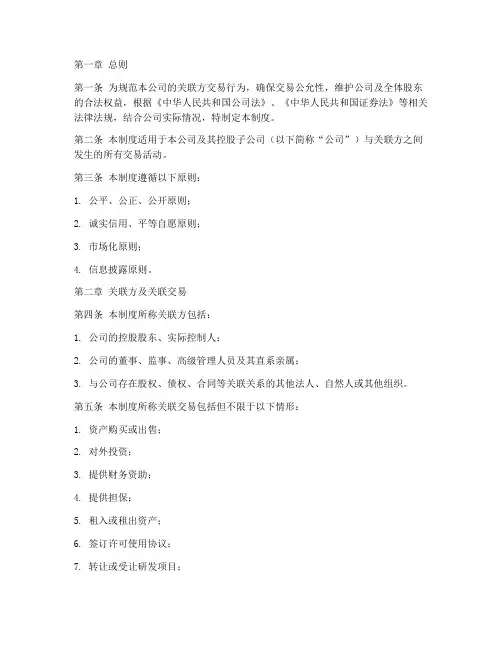 第一章 总则

第一条 为规范本公司的关联方交易行为，确保交易公允性，维护公司及全体股东的合法权益，根据《中华人民共和国公司法》、《中华人民共和国证券法》等相关法律法规，结合公司实际情况，特制定本制度。

第二条 本制度适用于本公司及其控股子公司（以下简称“公司”）与关联方之间发生的所有交易活动。

第三条 本制度遵循以下原则：

1. 公平、公正、公开原则；

2. 诚实信用、平等自愿原则；

3. 市场化原则；

4. 信息披露原则。

第二章 关联方及关联交易

第四条 本制度所称关联方包括：

1. 公司的控股股东、实际控制人；

2. 公司的董事、监事、高级管理人员及其直系亲属；

3. 与公司存在股权、债权、合同等关联关系的其他法人、自然人或其他组织。

第五条 本制度所称关联交易包括但不限于以下情形：

1. 资产购买或出售；

2. 对外投资；

3. 提供财务资助；

4. 提供担保；

5. 租入或租出资产；

6. 签订许可使用协议；

7. 转让或受让研发项目；